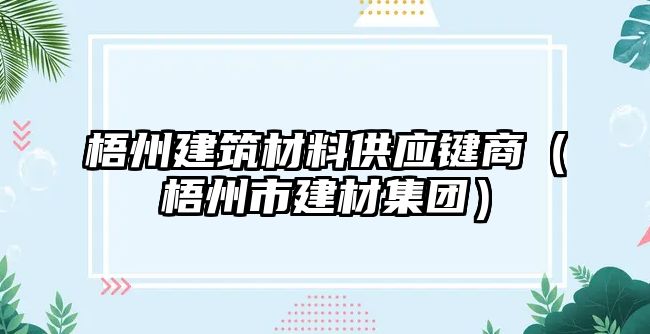 梧州建筑材料供应键商（梧州市建材集团）